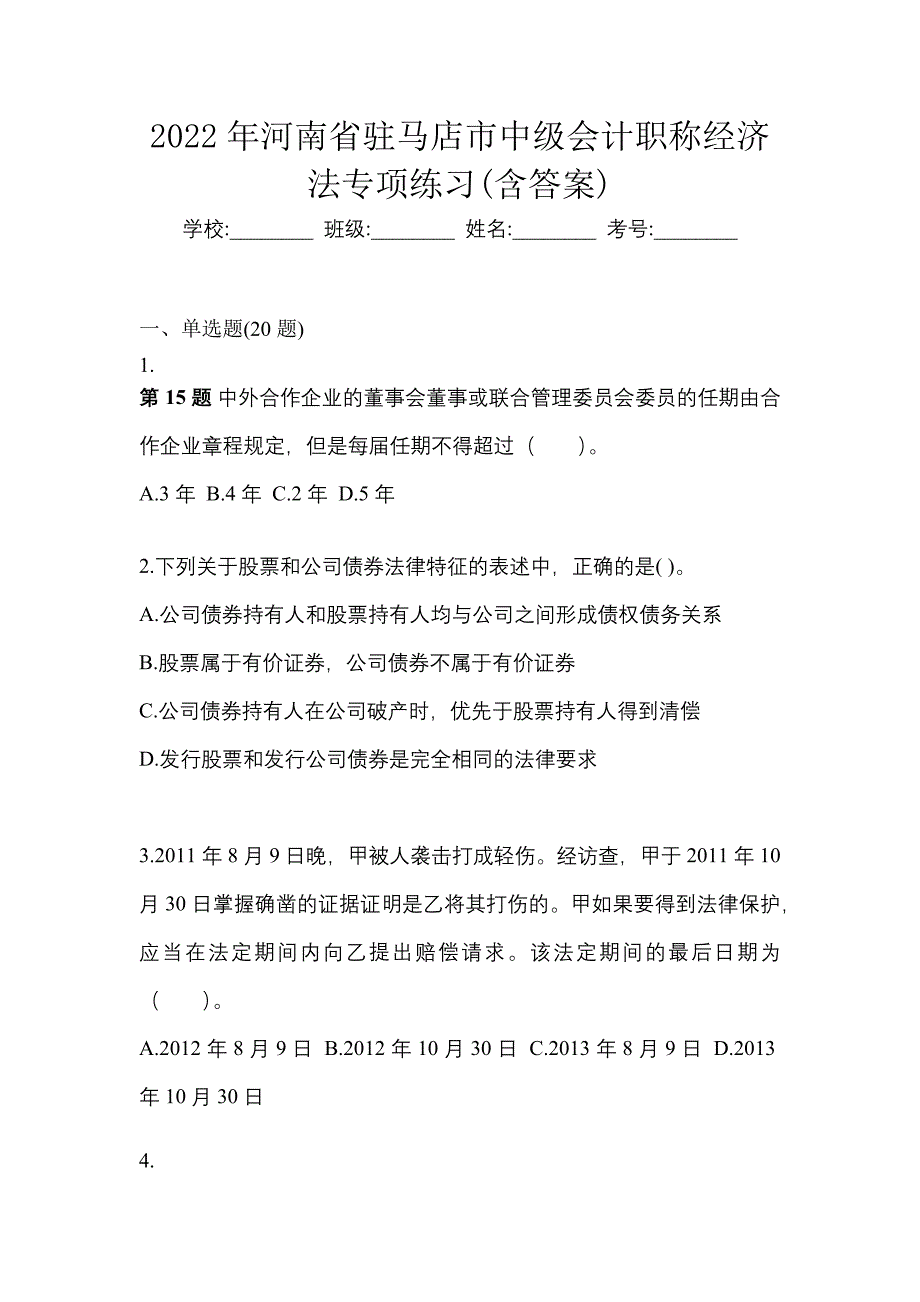 2022年河南省驻马店市中级会计职称经济法专项练习(含答案)

学校:________ 班级:________ 姓名:________ 考号:________

一、单选题(20题)

1.

第15题 中外合作企业的董事会董事或联合管理委员会委员的任期由合作企业章程规定，但是每届任期不得超过（　　）。

A.3年 B.4年 C.2年 D.5年

2.下列关于股票和公司债券法律特征的表述中，正确的是( )。

A.公司债券持有人和股票持有人均与公司之间形成债权债务关系

B.股票属于有价证券，公司债券不属于有价证券

C.公司债券持有人在公司破产时，优先于股票持有人得到清偿

D.发行股票和发行公司债券是完全相同的法律要求

3.2011年8月9日晚，甲被人袭击打成轻伤。经访查，甲于2011年10月30日掌握确凿的证据证明是乙将其打伤的。甲如果要得到法律保护，应当在法定期间内向乙提出赔偿请求。该法定期间的最后日期为（　　）。

A.2012年8月9日 B.2012年10月30日 C.2013年8月9日 D.2013年10月30日

4.